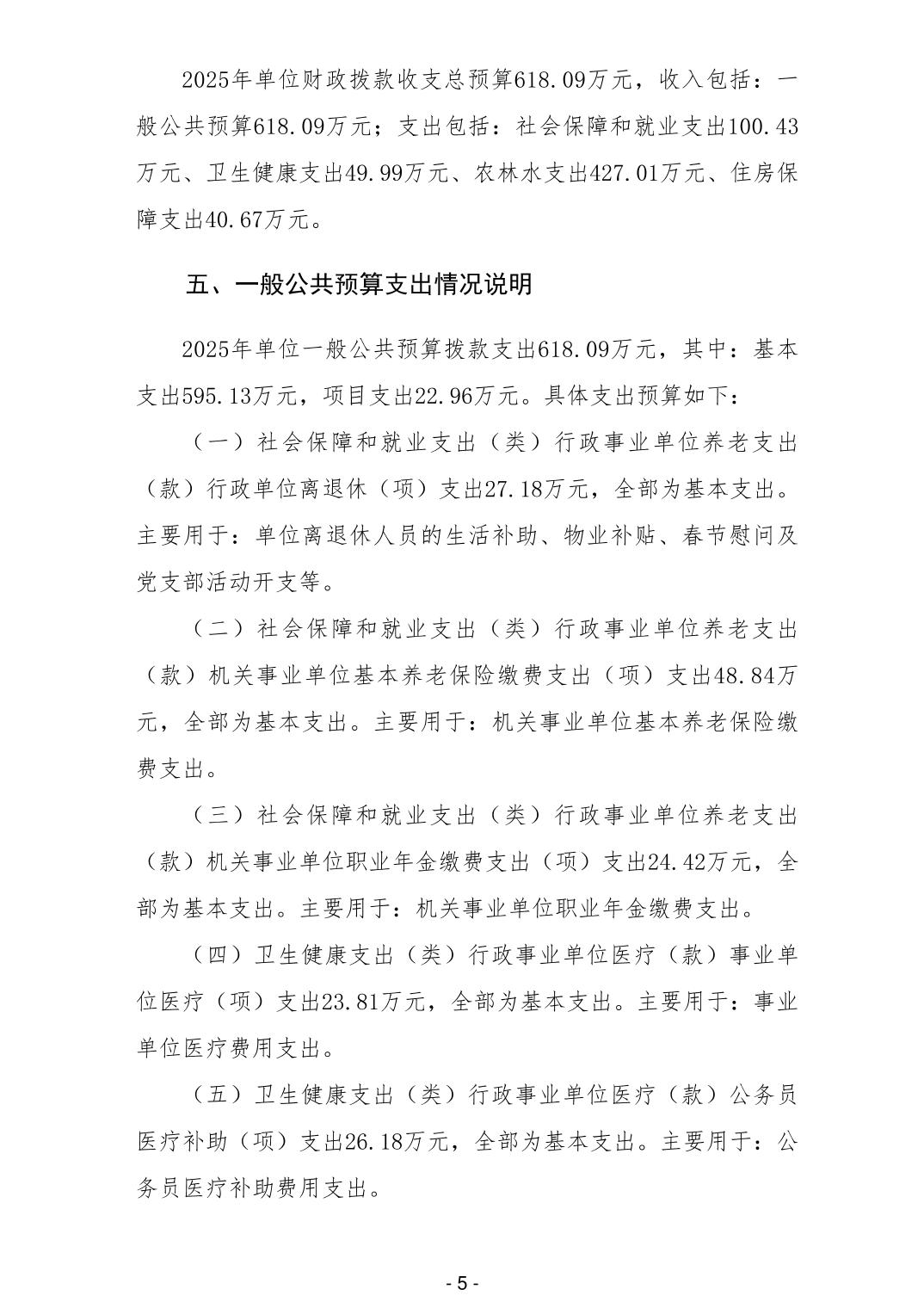 2025年单位财政拨款收支总预算618.09万元，收入包括：一般公共预算618.09万元；支出包括：社会保障和就业支出100.43万元、卫生健康支出49.99万元、农林水支出427.01万元、住房保障支出40.67万元。

五、一般公共预算支出情况说明

2025年单位一般公共预算拨款支出618.09万元，其中：基本支出595.13万元，项目支出22.96万元。具体支出预算如下：

（一）社会保障和就业支出（类）行政事业单位养老支出（款）行政单位离退休（项）支出27.18万元，全部为基本支出。主要用于：单位离退休人员的生活补助、物业补贴、春节慰问及党支部活动开支等。

（二）社会保障和就业支出（类）行政事业单位养老支出（款）机关事业单位基本养老保险缴费支出（项）支出48.84万元，全部为基本支出。主要用于：机关事业单位基本养老保险缴费支出。

（三）社会保障和就业支出（类）行政事业单位养老支出（款）机关事业单位职业年金缴费支出（项）支出24.42万元，全部为基本支出。主要用于：机关事业单位职业年金缴费支出。

（四）卫生健康支出（类）行政事业单位医疗（款）事业单位医疗（项）支出23.81万元，全部为基本支出。主要用于：事业单位医疗费用支出。

（五）卫生健康支出（类）行政事业单位医疗（款）公务员医疗补助（项）支出26.18万元，全部为基本支出。主要用于：公务员医疗补助费用支出。

- 5 -